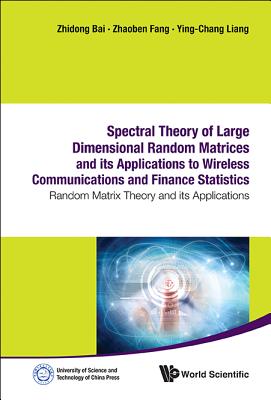 Zhidong Bai · Zhaoben Fang · Ying-Chang Liang

Spectral Theory of Large Dimensional Random Matrices and its Applications to Wireless Communications and Finance Statistics

Random Matrix Theory and its Applications

University of Science and Technology of China Press

World Scientific